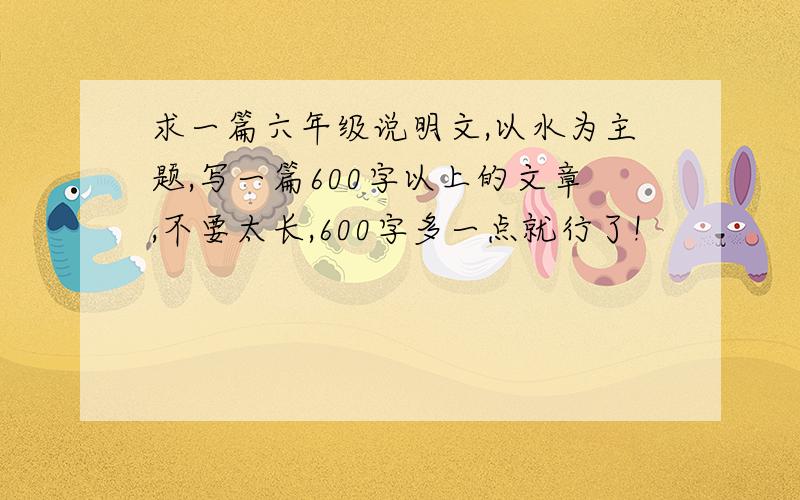 求一篇六年级说明文,以水为主题,写一篇600字以上的文章,不要太长,600字多一点就行了!